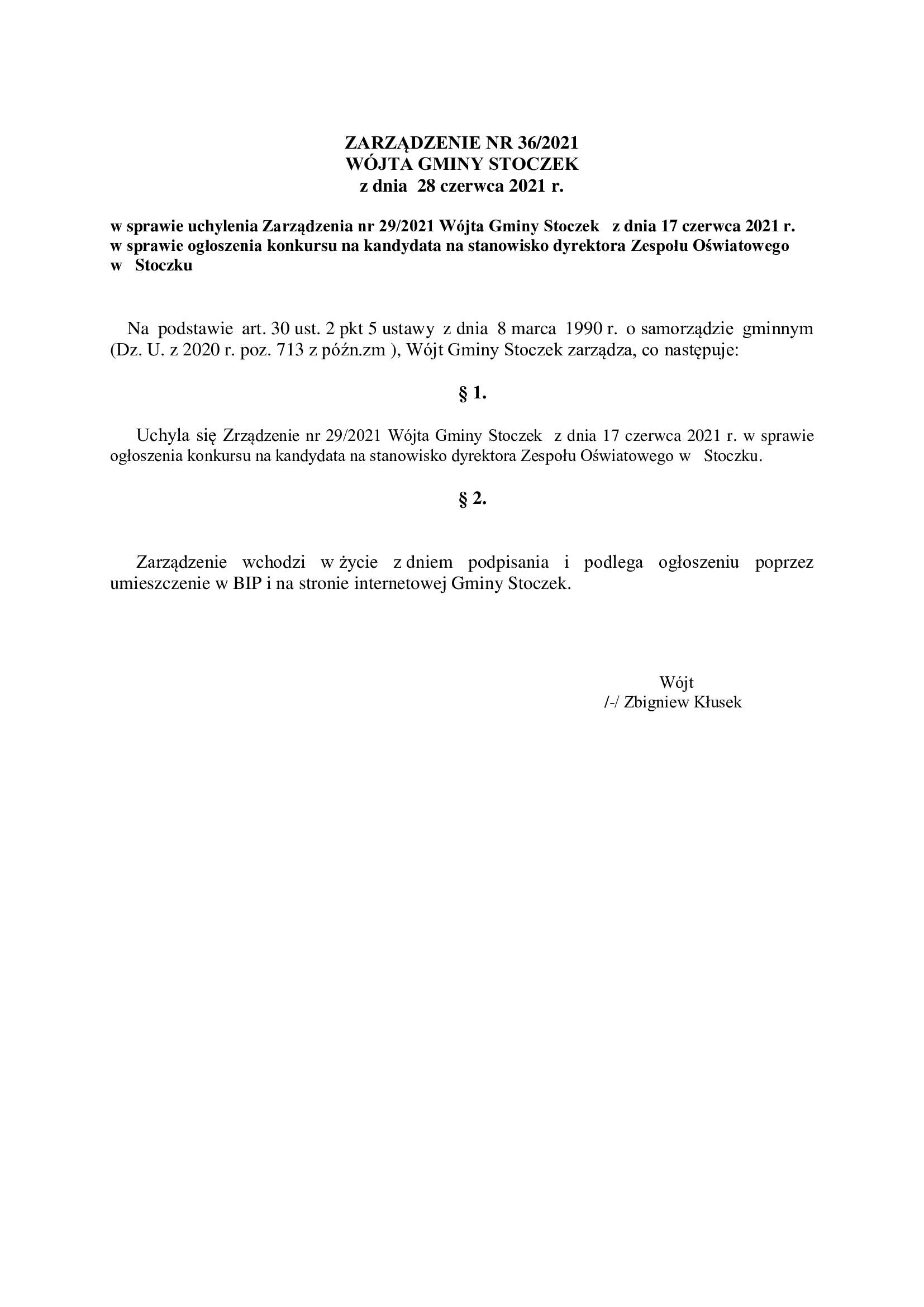 ZARZĄDZENIE NR 36/2021
WÓJTA GMINY STOCZEK
z dnia 28 czerwca 2021 r.

w sprawie uchylenia Zarządzenia nr 29/2021 Wójta Gminy Stoczek z dnia 17 czerwca 2021 r. w sprawie ogłoszenia konkursu na kandydata na stanowisko dyrektora Zespołu Oświatowego w Stoczku

Na podstawie art. 30 ust. 2 pkt 5 ustawy z dnia 8 marca 1990 r. o samorządzie gminnym (Dz. U. z 2020 r. poz. 713 z późn.zm ), Wójt Gminy Stoczek zarządza, co następuje:

§ 1.

Uchyla się Zrządzenie nr 29/2021 Wójta Gminy Stoczek z dnia 17 czerwca 2021 r. w sprawie ogłoszenia konkursu na kandydata na stanowisko dyrektora Zespołu Oświatowego w Stoczku.

§ 2.

Zarządzenie wchodzi w życie z dniem podpisania i podlega ogłoszeniu poprzez umieszczenie w BIP i na stronie internetowej Gminy Stoczek.

Wójt
/-/ Zbigniew Kłusek